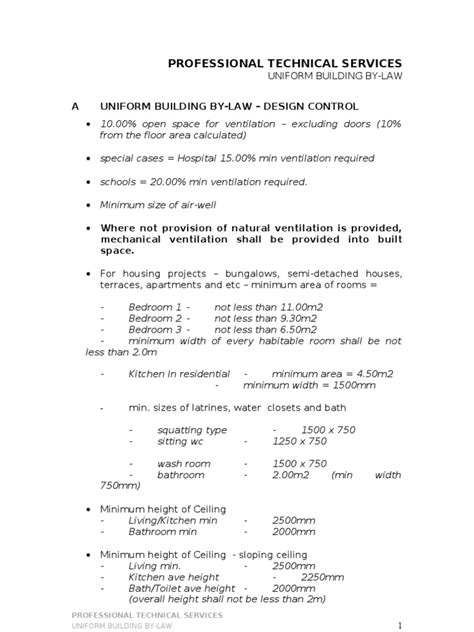 PROFESSIONAL TECHNICAL SERVICES
UNIFORM BUILDING BY-LAW

A UNIFORM BUILDING BY-LAW – DESIGN CONTROL

• 10.00% open space for ventilation – excluding doors (10% from the floor area calculated)

• special cases = Hospital 15.00% min ventilation required

• schools = 20.00% min ventilation required.

• Minimum size of air-well

• Where not provision of natural ventilation is provided, mechanical ventilation shall be provided into built space.

• For housing projects – bungalows, semi-detached houses, terraces, apartments and etc – minimum area of rooms =

- Bedroom 1 - not less than 11.00m2
- Bedroom 2 - not less than 9.30m2
- Bedroom 3 - not less than 6.50m2
- minimum width of every habitable room shall be not less than 2.0m

- Kitchen In residential - minimum area = 4.50m2
- minimum width = 1500mm

- min. sizes of latrines, water closets and bath

- squatting type - 1500 x 750
- sitting wc - 1250 x 750

- wash room - 1500 x 750
- bathroom - 2.00m2 (min width 750mm)

• Minimum height of Ceiling
- Living/Kitchen min - 2500mm
- Bathroom min - 2000mm

• Minimum height of Ceiling - sloping ceiling
- Living min. - 2500mm
- Kitchen ave height - 2250mm
- Bath/Toilet ave height - 2000mm
(overall height shall not be less than 2m)

PROFESSIONAL TECHNICAL SERVICES
UNIFORM BUILDING BY-LAW
1